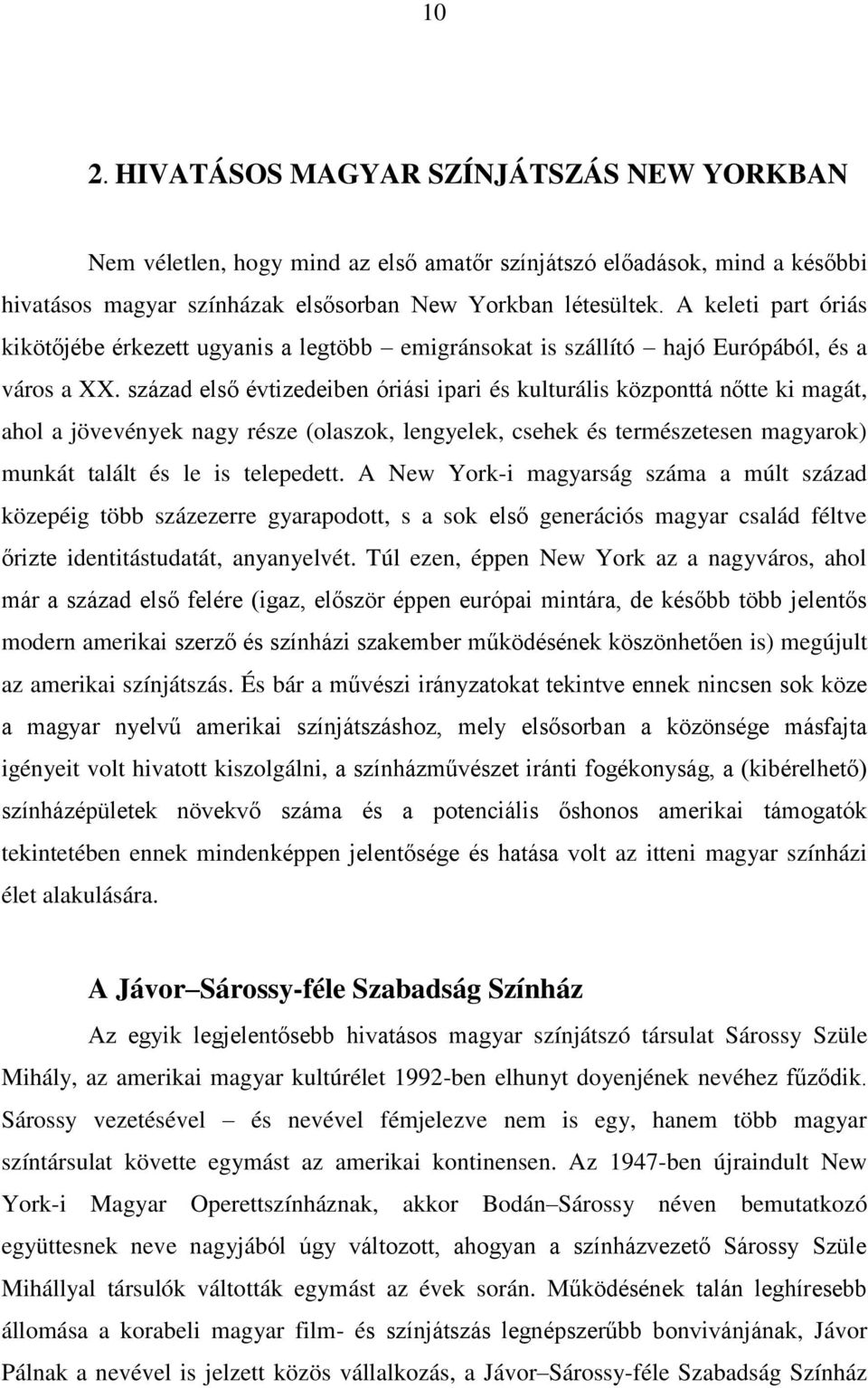 10

2. HIVATÁSOS MAGYAR SZÍNJÁTSZÁS NEW YORKBAN

Nem véletlen, hogy mind az első amatőr színjátszó előadások, mind a későbbi hivatásos magyar színházak elsősorban New Yorkban létesültek. A keleti part óriás kikötőjébe érkezett ugyanis a legtöbb – emigránsokat is szállító – hajó Európából, és a város a XX. század első évtizedeiben óriási ipari és kulturális központtá nőtte ki magát, ahol a jövevények nagy része (olaszok, lengyelek, csehek és természetesen magyarok) munkát talált és le is telepedett. A New York-i magyarság száma a múlt század közepéig több százezerre gyarapodott, s a sok első generációs magyar család féltve őrizte identitástudatát, anyanyelvét. Túl ezen, éppen New York az a nagyváros, ahol már a század első felére (igaz, először éppen európai mintára, de később több jelentős modern amerikai szerző és színházi szakember működésének köszönhetően is) megújult az amerikai színjátszás. És bár a művészi irányzatokat tekintve ennek nincsen sok köze a magyar nyelvű amerikai színjátszáshoz, mely elsősorban a közönsége másfajta igényeit volt hivatott kiszolgálni, a színházművészet iránti fogékonyság, a (kibérelhető) színházépületek növekvő száma és a potenciális őshonos amerikai támogatók tekintetében ennek mindenképpen jelentősége és hatása volt az itteni magyar színházi élet alakulására.

A Jávor–Sárossy-féle Szabadság Színház

Az egyik legjelentősebb hivatásos magyar színjátszó társulat Sárossy Szüle Mihály, az amerikai magyar kultúrélet 1992-ben elhunyt doyenjének nevéhez fűződik. Sárossy vezetésével – és nevével fémjelezve nem is egy, hanem több magyar színtársulat követte egymást az amerikai kontinensen. Az 1947-ben újraindult New York-i Magyar Operettszínháznak, akkor Bodán–Sárossy néven bemutatkozó együttesnek neve nagyjából úgy változott, ahogyan a színházvezető Sárossy Szüle Mihállyal társulók váltották egymást az évek során. Működésének talán leghíresebb állomása a korabeli magyar film- és színjátszás legnépszerűbb bonvivánjának, Jávor Pálnak a nevével is jelzett közös vállalkozás, a Jávor–Sárossy-féle Szabadság Színház